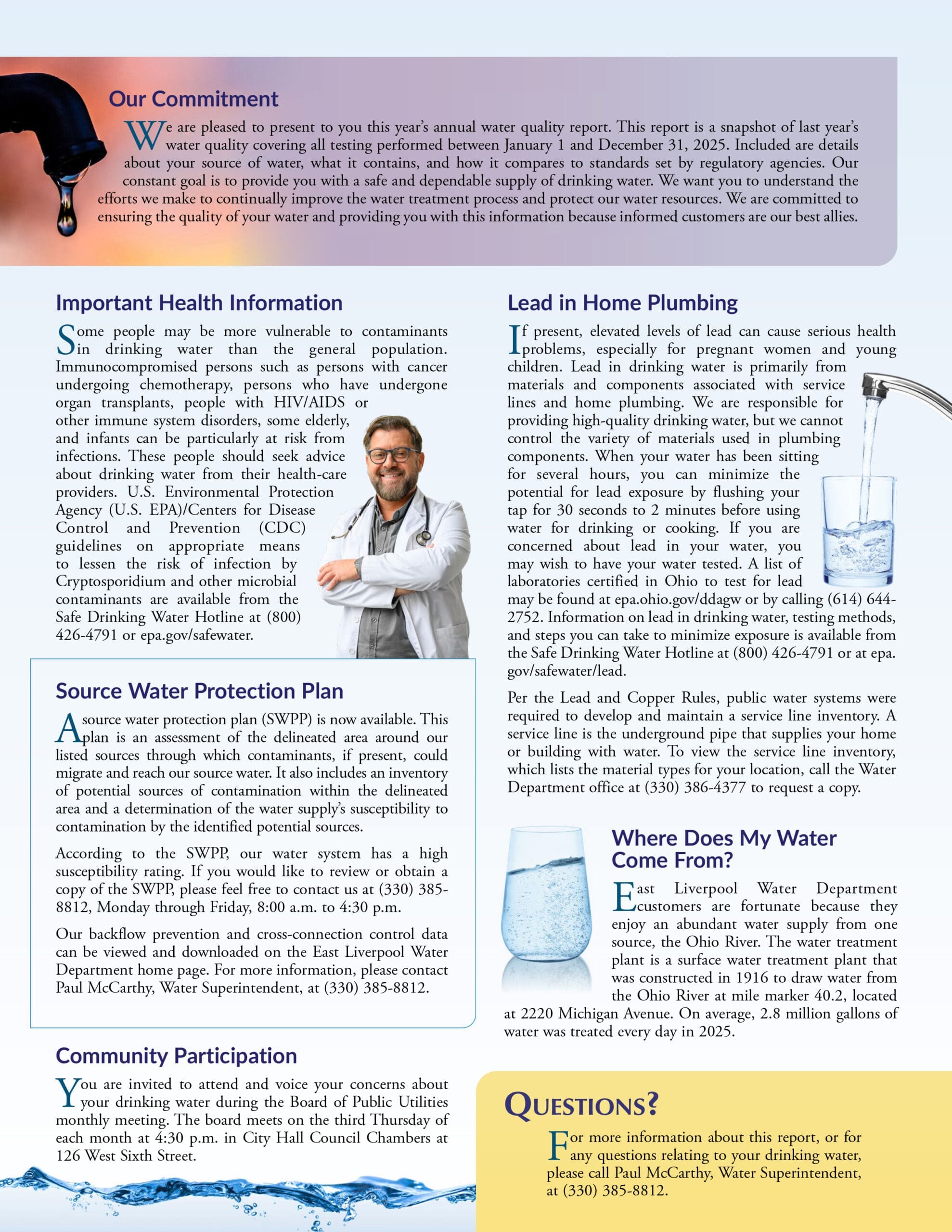 Our Commitment

We are pleased to present to you this year's annual water quality report. This report is a snapshot of last year's water quality covering all testing performed between January 1 and December 31, 2025. Included are details about your source of water, what it contains, and how it compares to standards set by regulatory agencies. Our constant goal is to provide you with a safe and dependable supply of drinking water. We want you to understand the efforts we make to continually improve the water treatment process and protect our water resources. We are committed to ensuring the quality of your water and providing you with this information because informed customers are our best allies.

Important Health Information

Some people may be more vulnerable to contaminants in drinking water than the general population. Immunocompromised persons such as persons with cancer undergoing chemotherapy, persons who have undergone organ transplants, people with HIV/AIDS or other immune system disorders, some elderly, and infants can be particularly at risk from infections. These people should seek advice about drinking water from their health-care providers. U.S. Environmental Protection Agency (U.S. EPA)/Centers for Disease Control and Prevention (CDC) guidelines on appropriate means to lessen the risk of infection by Cryptosporidium and other microbial contaminants are available from the Safe Drinking Water Hotline at (800) 426-4791 or epa.gov/safewater.

Source Water Protection Plan

A source water protection plan (SWPP) is now available. This plan is an assessment of the delineated area around our listed sources through which contaminants, if present, could migrate and reach our source water. It also includes an inventory of potential sources of contamination within the delineated area and a determination of the water supply's susceptibility to contamination by the identified potential sources.

According to the SWPP, our water system has a high susceptibility rating. If you would like to review or obtain a copy of the SWPP, please feel free to contact us at (330) 385-8812, Monday through Friday, 8:00 a.m. to 4:30 p.m.

Our backflow prevention and cross-connection control data can be viewed and downloaded on the East Liverpool Water Department home page. For more information, please contact Paul McCarthy, Water Superintendent, at (330) 385-8812.

Community Participation

You are invited to attend and voice your concerns about your drinking water during the Board of Public Utilities monthly meeting. The board meets on the third Thursday of each month at 4:30 p.m. in City Hall Council Chambers at 126 West Sixth Street.

Lead in Home Plumbing

If present, elevated levels of lead can cause serious health problems, especially for pregnant women and young children. Lead in drinking water is primarily from materials and components associated with service lines and home plumbing. We are responsible for providing high-quality drinking water, but we cannot control the variety of materials used in plumbing components. When your water has been sitting for several hours, you can minimize the potential for lead exposure by flushing your tap for 30 seconds to 2 minutes before using water for drinking or cooking. If you are concerned about lead in your water, you may wish to have your water tested. A list of laboratories certified in Ohio to test for lead may be found at epa.ohio.gov/ddagw or by calling (614) 644-2752. Information on lead in drinking water, testing methods, and steps you can take to minimize exposure is available from the Safe Drinking Water Hotline at (800) 426-4791 or at epa.gov/safewater/lead.

Per the Lead and Copper Rules, public water systems were required to develop and maintain a service line inventory. A service line is the underground pipe that supplies your home or building with water. To view the service line inventory, which lists the material types for your location, call the Water Department office at (330) 386-4377 to request a copy.

Where Does My Water Come From?

East Liverpool Water Department customers are fortunate because they enjoy an abundant water supply from one source, the Ohio River. The water treatment plant is a surface water treatment plant that was constructed in 1916 to draw water from the Ohio River at mile marker 40.2, located at 2220 Michigan Avenue. On average, 2.8 million gallons of water was treated every day in 2025.

QUESTIONS?

For more information about this report, or for any questions relating to your drinking water, please call Paul McCarthy, Water Superintendent, at (330) 385-8812.